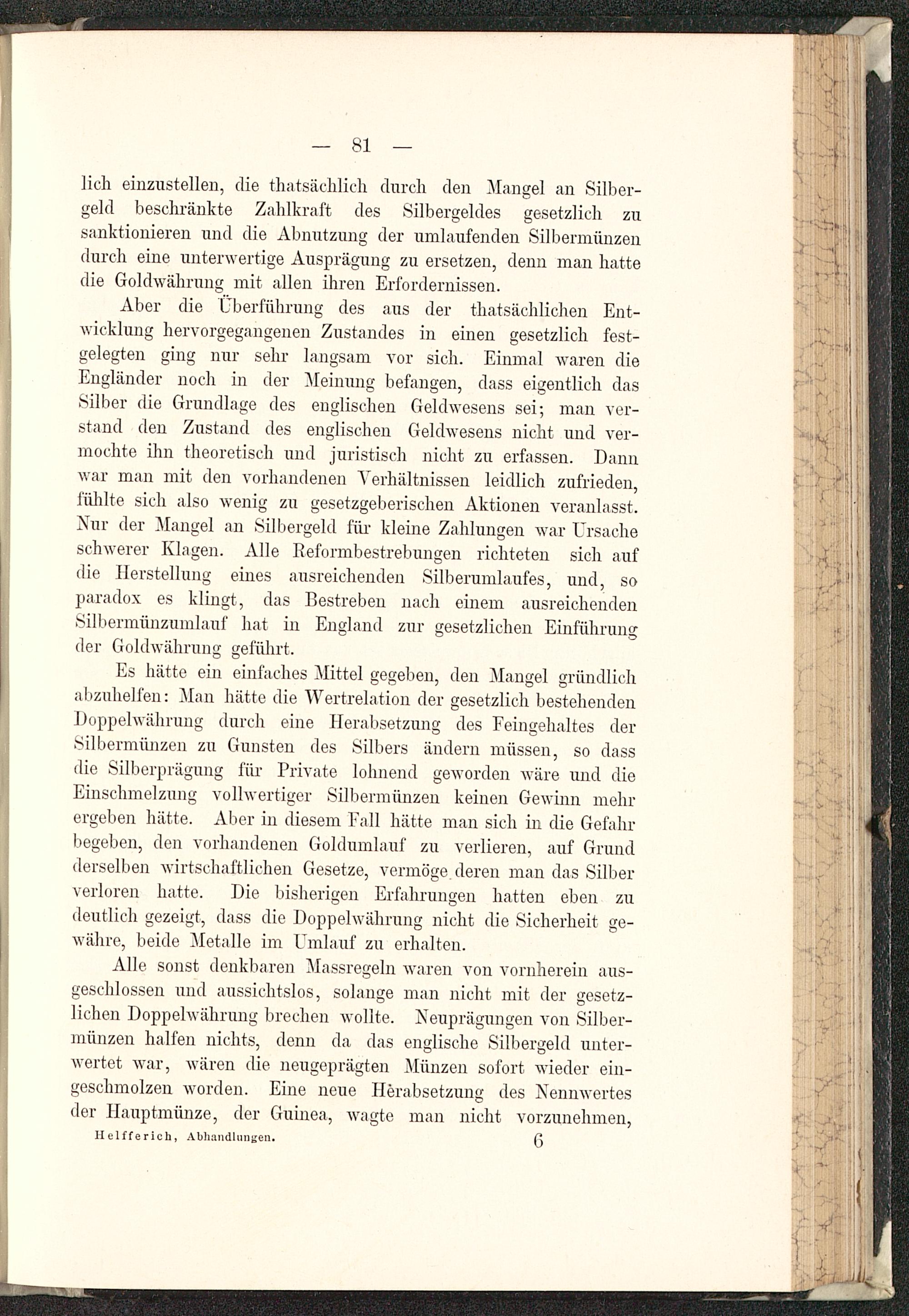 — 81 —

lich einzustellen, die thatsächlich durch den Mangel an Silbergeld beschränkte Zahlkraft des Silbergeldes gesetzlich zu sanktionieren und die Abnutzung der umlaufenden Silbermünzen durch eine unterwertige Ausprägung zu ersetzen, denn man hatte die Goldwährung mit allen ihren Erfordernissen.

Aber die Überführung des aus der thatsächlichen Entwicklung hervorgegangenen Zustandes in einen gesetzlich festgelegten ging nur sehr langsam vor sich. Einmal waren die Engländer noch in der Meinung befangen, dass eigentlich das Silber die Grundlage des englischen Geldwesens sei; man verstand den Zustand des englischen Geldwesens nicht und vermochte ihn theoretisch und juristisch nicht zu erfassen. Dann war man mit den vorhandenen Verhältnissen leidlich zufrieden, fühlte sich also wenig zu gesetzgeberischen Aktionen veranlasst. Nur der Mangel an Silbergeld für kleine Zahlungen war Ursache schwerer Klagen. Alle Reformbestrebungen richteten sich auf die Herstellung eines ausreichenden Silberumlaufes, und, so paradox es klingt, das Bestreben nach einem ausreichenden Silbermünzumlauf hat in England zur gesetzlichen Einführung der Goldwährung geführt.

Es hätte ein einfaches Mittel gegeben, den Mangel gründlich abzuhelfen: Man hätte die Wertrelation der gesetzlich bestehenden Doppelwährung durch eine Herabsetzung des Feingehaltes der Silbermünzen zu Gunsten des Silbers ändern müssen, so dass die Silberprägung für Private lohnend geworden wäre und die Einschmelzung vollwertiger Silbermünzen keinen Gewinn mehr ergeben hätte. Aber in diesem Fall hätte man sich in die Gefahr begeben, den vorhandenen Goldumlauf zu verlieren, auf Grund derselben wirtschaftlichen Gesetze, vermöge deren man das Silber verloren hatte. Die bisherigen Erfahrungen hatten eben zu deutlich gezeigt, dass die Doppelwährung nicht die Sicherheit gewähre, beide Metalle im Umlauf zu erhalten.

Alle sonst denkbaren Massregeln waren von vornherein ausgeschlossen und aussichtslos, solange man nicht mit der gesetzlichen Doppelwährung brechen wollte. Neuprägungen von Silbermünzen halfen nichts, denn da das englische Silbergeld unterwertet war, wären die neugeprägten Münzen sofort wieder eingeschmolzen worden. Eine neue Herabsetzung des Nennwertes der Hauptmünze, der Guinea, wagte man nicht vorzunehmen,

Helfferich, Abhandlungen. 6